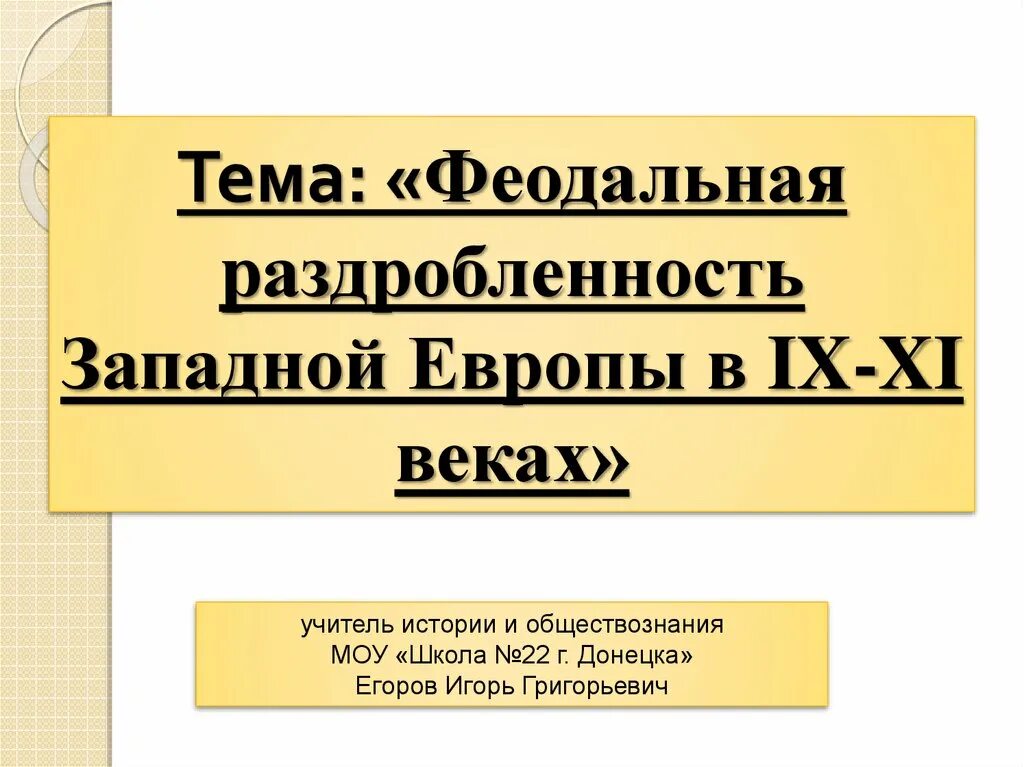 Тема: «Феодальная раздробленность Западной Европы в IX-XI веках»

учитель истории и обществознания
МОУ «Школа №22 г. Донецка»
Егоров Игорь Григорьевич